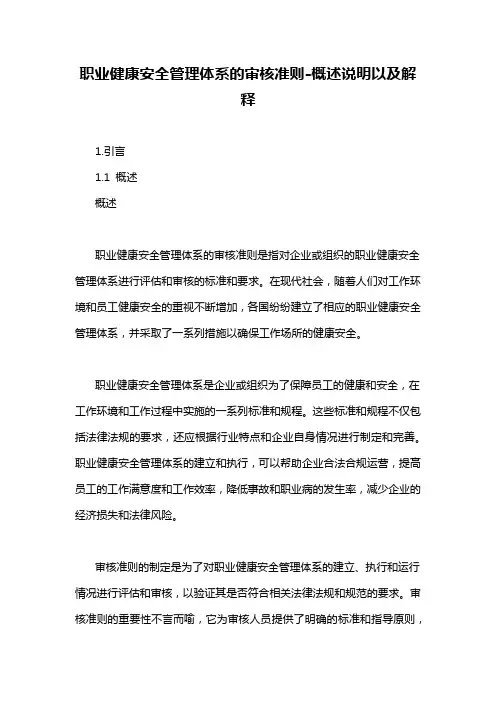 职业健康安全管理体系的审核准则-概述说明以及解释

1.引言

1.1 概述

概述

职业健康安全管理体系的审核准则是指对企业或组织的职业健康安全管理体系进行评估和审核的标准和要求。在现代社会，随着人们对工作环境和员工健康安全的重视不断增加，各国纷纷建立了相应的职业健康安全管理体系，并采取了一系列措施以确保工作场所的健康安全。

职业健康安全管理体系是企业或组织为了保障员工的健康和安全，在工作环境和工作过程中实施的一系列标准和规程。这些标准和规程不仅包括法律法规的要求，还应根据行业特点和企业自身情况进行制定和完善。职业健康安全管理体系的建立和执行，可以帮助企业合法合规运营，提高员工的工作满意度和工作效率，降低事故和职业病的发生率，减少企业的经济损失和法律风险。

审核准则的制定是为了对职业健康安全管理体系的建立、执行和运行情况进行评估和审核，以验证其是否符合相关法律法规和规范的要求。审核准则的重要性不言而喻，它为审核人员提供了明确的标准和指导原则，